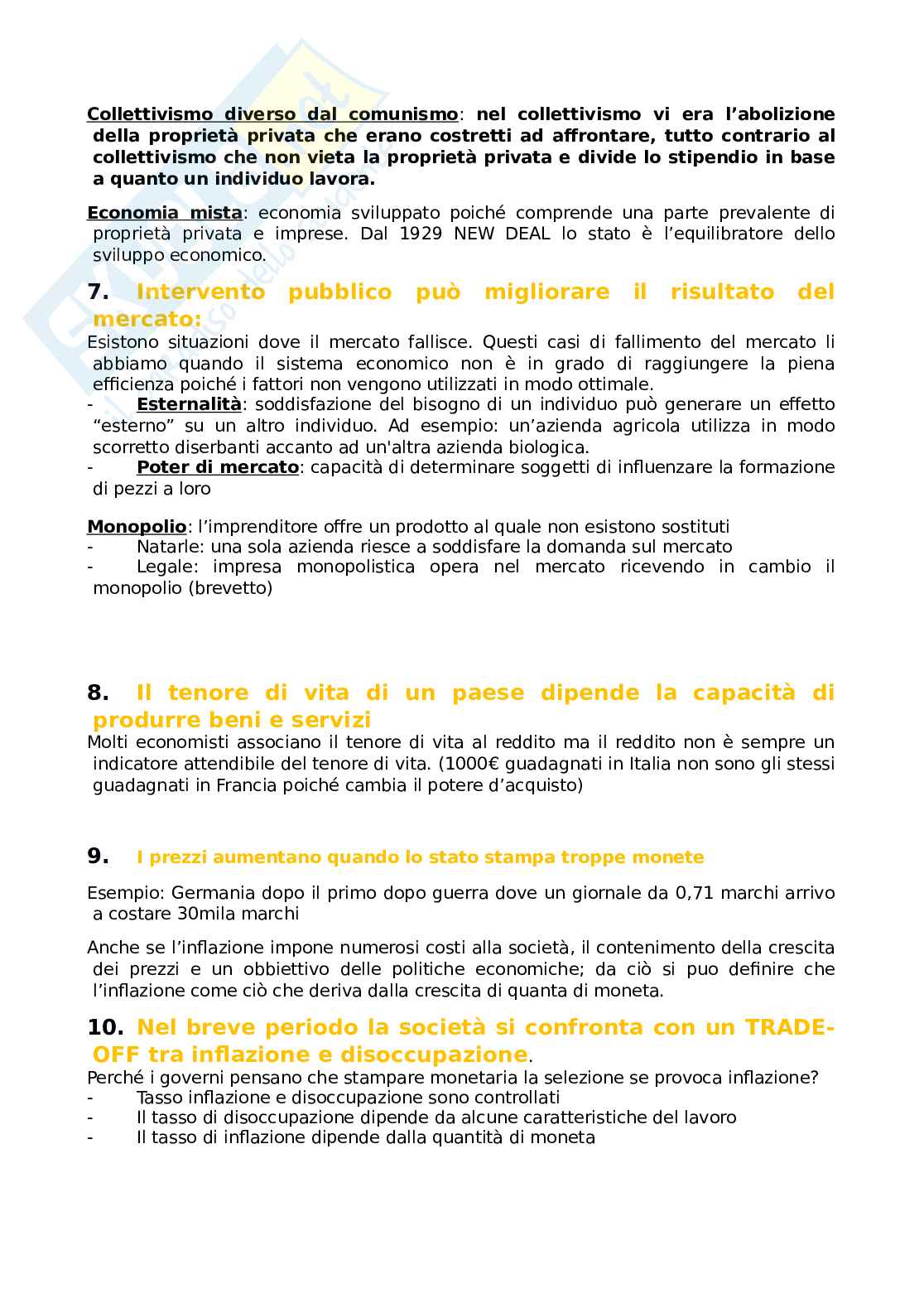 Collettivismo diverso dal comunismo: nel collettivismo vi era l'abolizione della proprietà privata che erano costretti ad affrontare, tutto contrario al collettivismo che non vieta la proprietà privata e divide lo stipendio in base a quanto un individuo lavora.

Economia mista: economia sviluppato poiché comprende una parte prevalente di proprietà privata e imprese. Dal 1929 NEW DEAL lo stato è l'equilibratore dello sviluppo economico.

7. Intervento pubblico può migliorare il risultato del mercato:
Esistono situazioni dove il mercato fallisce. Questi casi di fallimento del mercato li abbiamo quando il sistema economico non è in grado di raggiungere la piena efficienza poiché i fattori non vengono utilizzati in modo ottimale.
- Esternalità: soddisfazione del bisogno di un individuo può generare un effetto "esterno" su un altro individuo. Ad esempio: un'azienda agricola utilizza in modo scorretto diserbanti accanto ad un'altra azienda biologica.
- Poter di mercato: capacità di determinare soggetti di influenzare la formazione di pezzi a loro

Monopolio: l'imprenditore offre un prodotto al quale non esistono sostituti
- Natarle: una sola azienda riesce a soddisfare la domanda sul mercato
- Legale: impresa monopolistica opera nel mercato ricevendo in cambio il monopolio (brevetto)

8. Il tenore di vita di un paese dipende la capacità di produrre beni e servizi
Molti economisti associano il tenore di vita al reddito ma il reddito non è sempre un indicatore attendibile del tenore di vita. (1000€ guadagnati in Italia non sono gli stessi guadagnati in Francia poiché cambia il potere d'acquisto)

9. I prezzi aumentano quando lo stato stampa troppe monete

Esempio: Germania dopo il primo dopo guerra dove un giornale da 0,71 marchi arrivo a costare 30mila marchi

Anche se l'inflazione impone numerosi costi alla società, il contenimento della crescita dei prezzi e un obbiettivo delle politiche economiche; da ciò si puo definire che l'inflazione come ciò che deriva dalla crescita di quanta di moneta.

10. Nel breve periodo la società si confronta con un TRADE-OFF tra inflazione e disoccupazione.
Perché i governi pensano che stampare monetaria la selezione se provoca inflazione?
- Tasso inflazione e disoccupazione sono controllati
- Il tasso di disoccupazione dipende da alcune caratteristiche del lavoro
- Il tasso di inflazione dipende dalla quantità di moneta